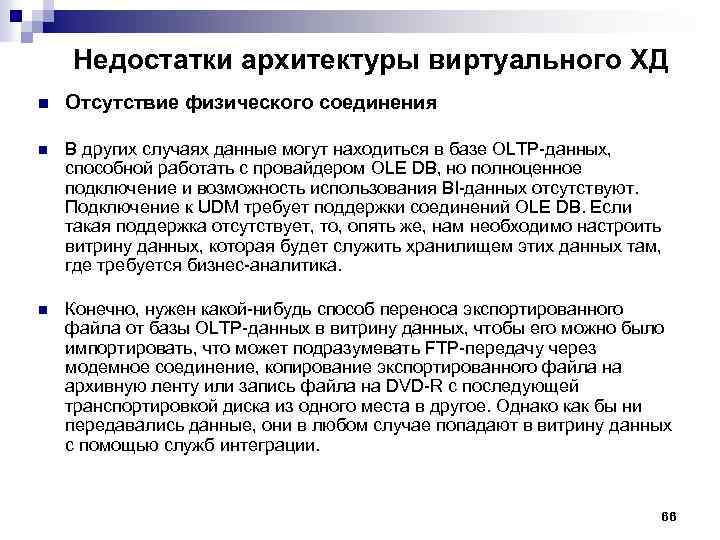 Недостатки архитектуры виртуального ХД

Отсутствие физического соединения

В других случаях данные могут находиться в базе OLTP-данных, способной работать с провайдером OLE DB, но полноценное подключение и возможность использования BI-данных отсутствуют. Подключение к UDM требует поддержки соединений OLE DB. Если такая поддержка отсутствует, то, опять же, нам необходимо настроить витрину данных, которая будет служить хранилищем этих данных там, где требуется бизнес-аналитика.

Конечно, нужен какой-нибудь способ переноса экспортированного файла от базы OLTP-данных в витрину данных, чтобы его можно было импортировать, что может подразумевать FTP-передачу через модемное соединение, копирование экспортированного файла на архивную ленту или запись файла на DVD-R с последующей транспортировкой диска из одного места в другое. Однако как бы ни передавались данные, они в любом случае попадают в витрину данных с помощью служб интеграции.

66